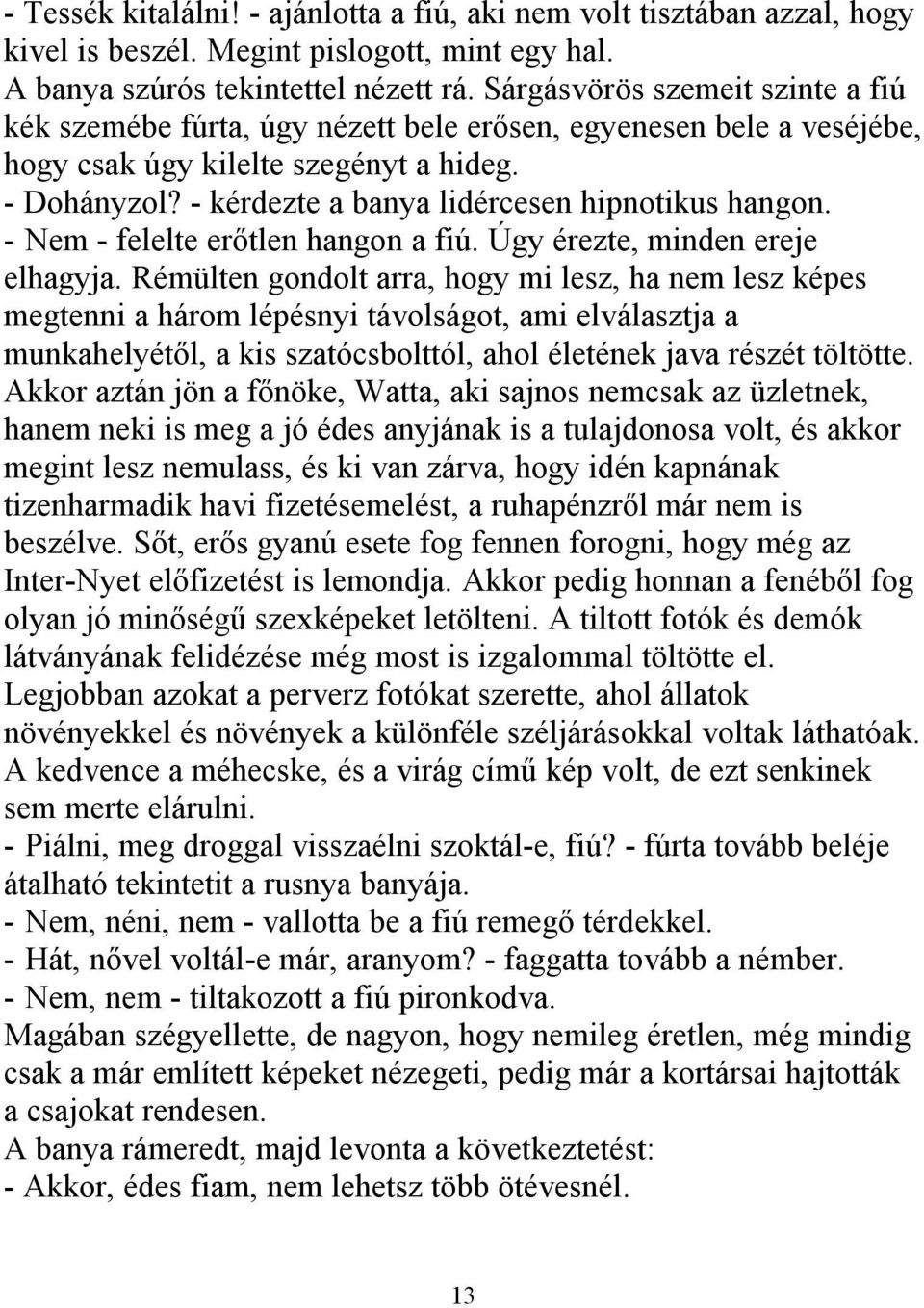 - Tessék kitalálni! - ajánlotta a fiú, aki nem volt tisztában azzal, hogy kivel is beszél. Megint pislogott, mint egy hal.
A banya szúrós tekintettel nézett rá. Sárgásvörös szemeit szinte a fiú kék szemébe fúrta, úgy nézett bele erősen, egyenesen bele a veséjébe, hogy csak úgy kilelte szegényt a hideg.
- Dohányzol? - kérdezte a banya lidércesen hipnotikus hangon.
- Nem - felelte erőtlen hangon a fiú. Úgy érezte, minden ereje elhagyja. Rémülten gondolt arra, hogy mi lesz, ha nem lesz képes megtenni a három lépésnyi távolságot, ami elválasztja a munkahelyétől, a kis szatócsbolttól, ahol életének java részét töltötte. Akkor aztán jön a főnöke, Watta, aki sajnos nemcsak az üzletnek, hanem neki is meg a jó édes anyjának is a tulajdonosa volt, és akkor megint lesz nemulass, és ki van zárva, hogy idén kapnának tizenharmadik havi fizetésemelést, a ruhapénzről már nem is beszélve. Sőt, erős gyanú esete fog fennen forogni, hogy még az Inter-Nyet előfizetést is lemondja. Akkor pedig honnan a fenéből fog olyan jó minőségű szexképeket letölteni. A tiltott fotók és demók látványának felidézése még most is izgalommal töltötte el. Legjobban azokat a perverz fotókat szerette, ahol állatok növényekkel és növények a különféle széljárásokkal voltak láthatóak. A kedvence a méhecske, és a virág című kép volt, de ezt senkinek sem merte elárulni.
- Piálni, meg droggal visszaélni szoktál-e, fiú? - fúrta tovább beléje átalható tekintetit a rusnya banyája.
- Nem, néni, nem - vallotta be a fiú remegő térdekkel.
- Hát, nővel voltál-e már, aranyom? - faggatta tovább a némber.
- Nem, nem - tiltakozott a fiú pironkodva.
Magában szégyellette, de nagyon, hogy nemileg éretlen, még mindig csak a már említett képeket nézegeti, pedig már a kortársai hajtották a csajokat rendesen.
A banya rámeredt, majd levonta a következtetést:
- Akkor, édes fiam, nem lehetsz több ötévesnél.

13